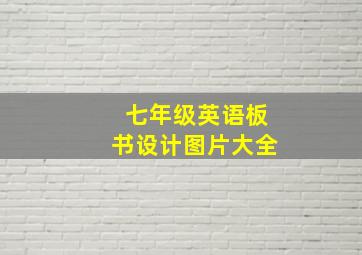 七年级英语板书设计图片大全